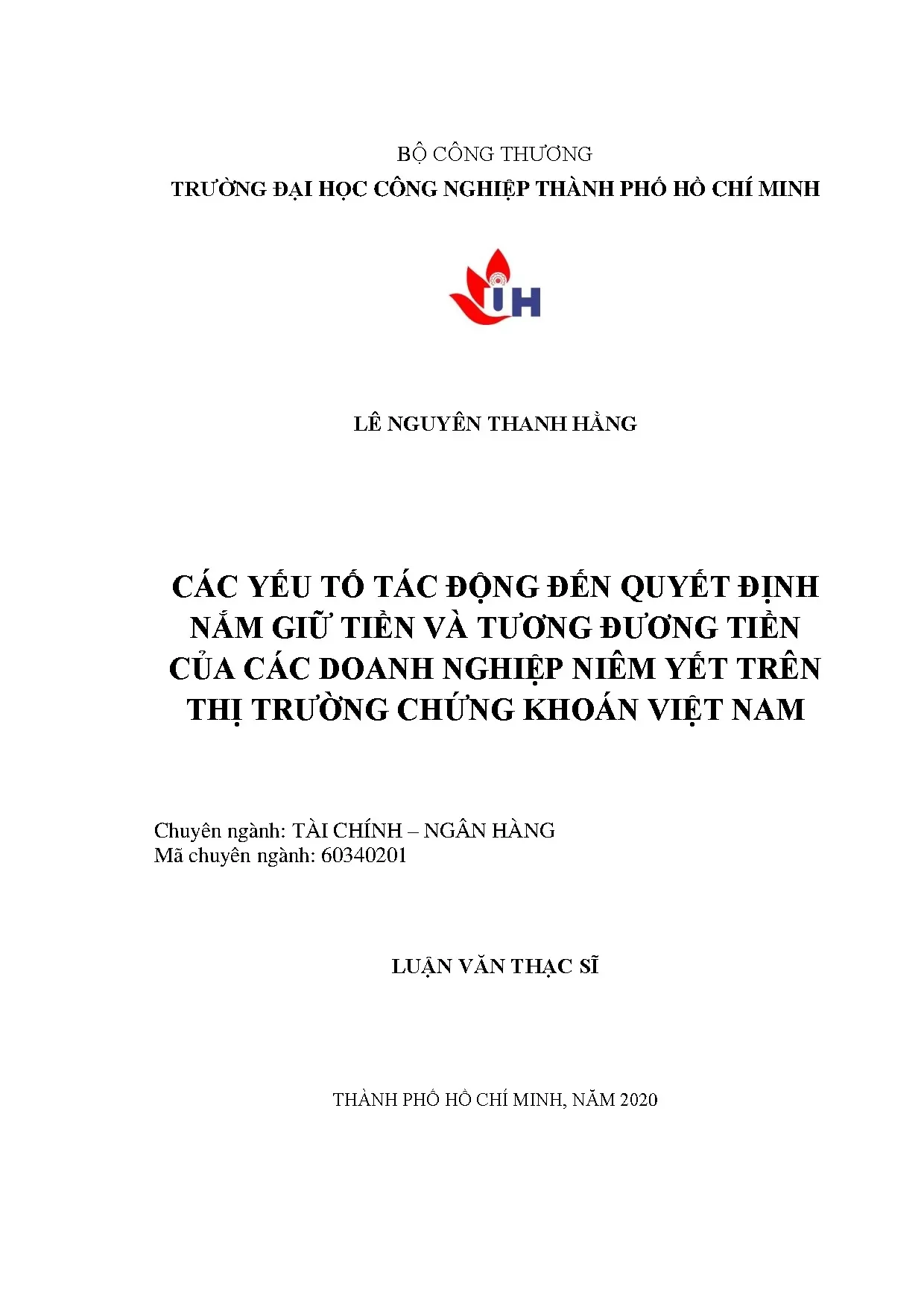 BỘ CÔNG THƯƠNG
TRƯỜNG ĐẠI HỌC CÔNG NGHIỆP THÀNH PHỐ HỒ CHÍ MINH

IUH

LÊ NGUYÊN THANH HẰNG

CÁC YẾU TỐ TÁC ĐỘNG ĐẾN QUYẾT ĐỊNH NẮM GIỮ TIỀN VÀ TƯƠNG ĐƯƠNG TIỀN CỦA CÁC DOANH NGHIỆP NIÊM YẾT TRÊN THỊ TRƯỜNG CHỨNG KHOÁN VIỆT NAM

Chuyên ngành: TÀI CHÍNH – NGÂN HÀNG
Mã chuyên ngành: 60340201

LUẬN VĂN THẠC SĨ

THÀNH PHỐ HỒ CHÍ MINH, NĂM 2020